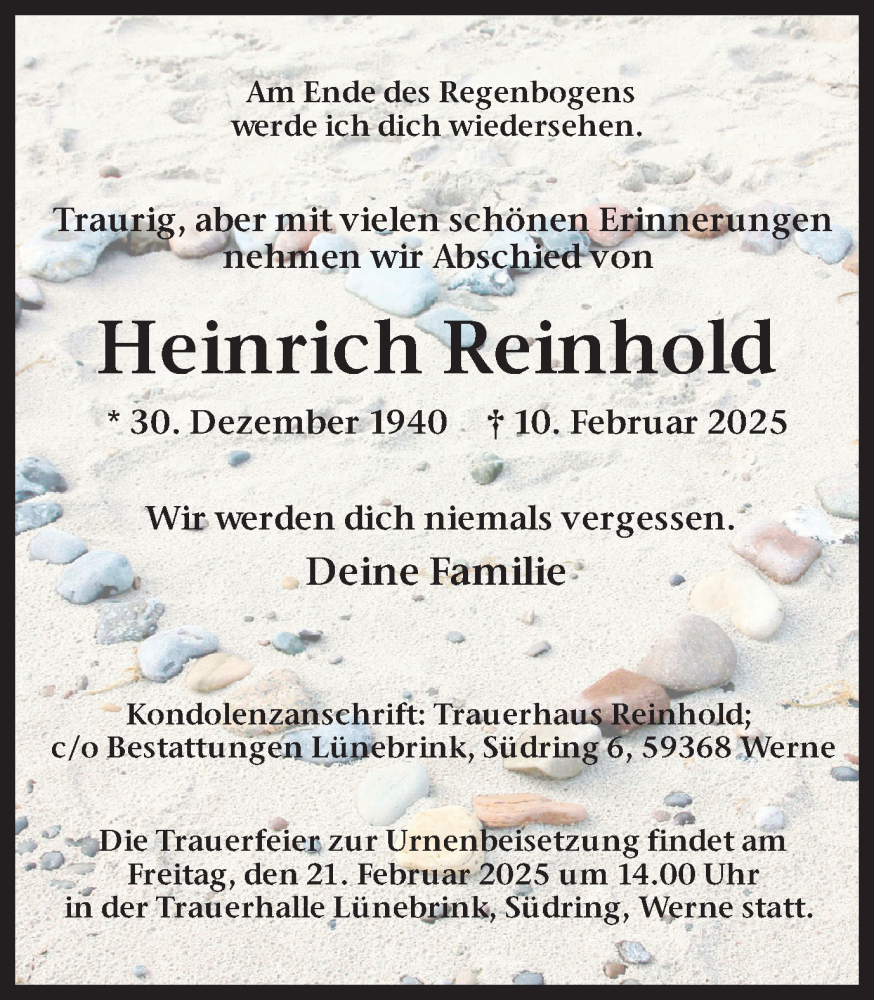 Am Ende des Regenbogens
werde ich dich wiedersehen.

Traurig, aber mit vielen schönen Erinnerungen
nehmen wir Abschied von

Heinrich Reinhold

* 30. Dezember 1940 † 10. Februar 2025

Wir werden dich niemals vergessen.

Deine Familie

Kondolenzanschrift: Trauerhaus Reinhold;
c/o Bestattungen Lünebrink, Südring 6, 59368 Werne

Die Trauerfeier zur Urnenbeisetzung findet am
Freitag, den 21. Februar 2025 um 14.00 Uhr
in der Trauerhalle Lünebrink, Südring, Werne statt.